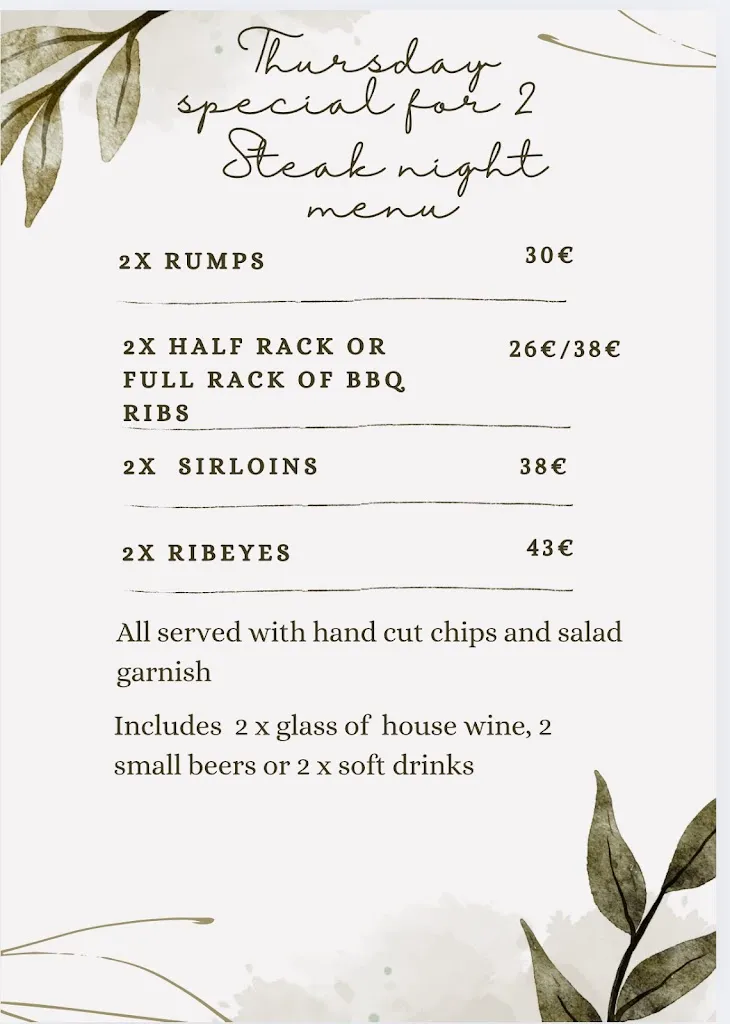 Thursday special for 2 Steak night menu

2X RUMPS 30€

2X HALF RACK OR FULL RACK OF BBQ RIBS 26€/38€

2X SIRLOINS 38€

2X RIBEYES 43€

All served with hand cut chips and salad garnish

Includes 2 x glass of house wine, 2 small beers or 2 x soft drinks